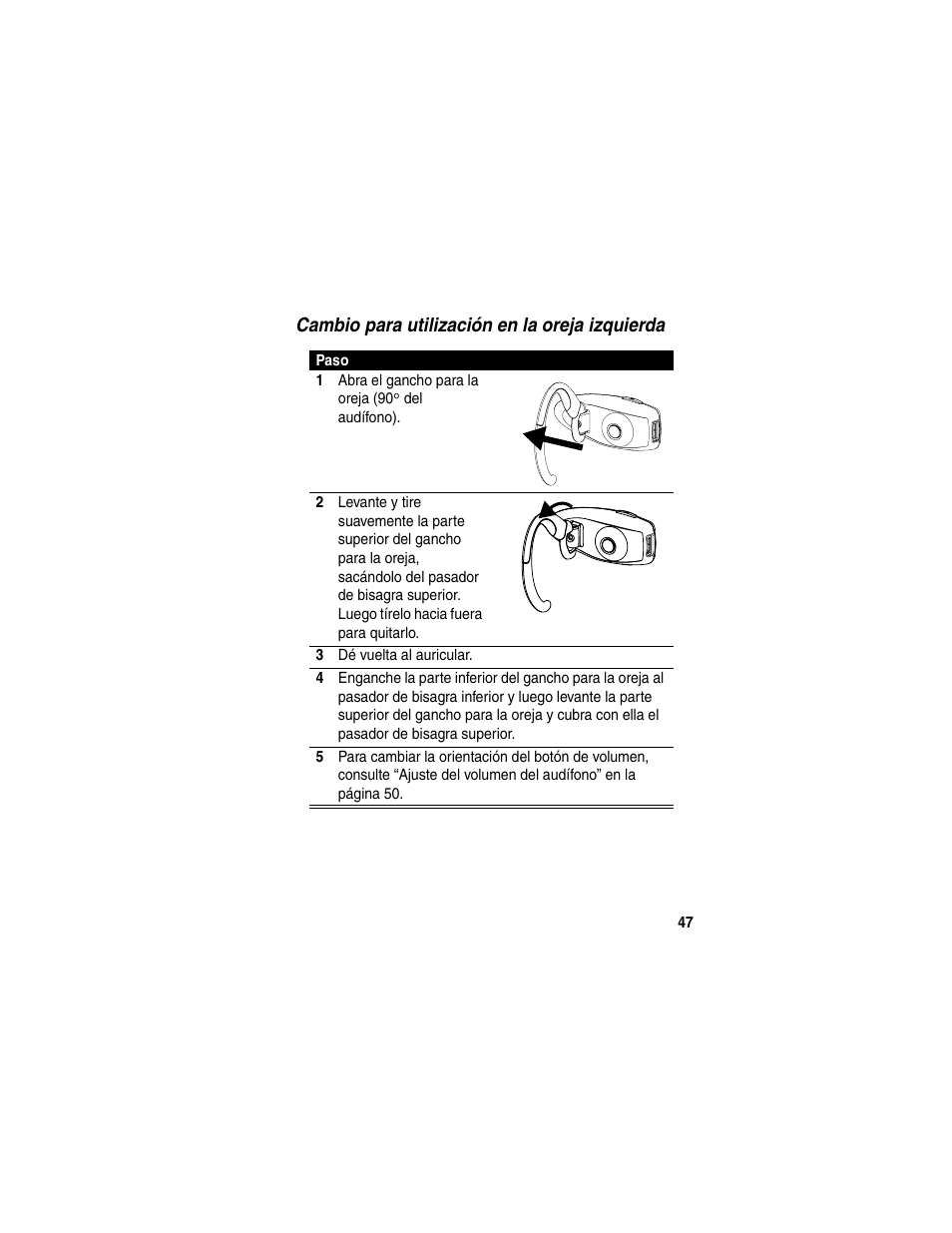 Cambio para utilización en la oreja izquierda

| Paso | |
|---|---|
| 1 | Abra el gancho para la oreja (90° del audífono). |
| 2 | Levante y tire suavemente la parte superior del gancho para la oreja, sacándolo del pasador de bisagra superior. Luego tírelo hacia fuera para quitarlo. |
| 3 | Dé vuelta al auricular. |
| 4 | Enganche la parte inferior del gancho para la oreja al pasador de bisagra inferior y luego levante la parte superior del gancho para la oreja y cubra con ella el pasador de bisagra superior. |
| 5 | Para cambiar la orientación del botón de volumen, consulte “Ajuste del volumen del audífono” en la página 50. |

47